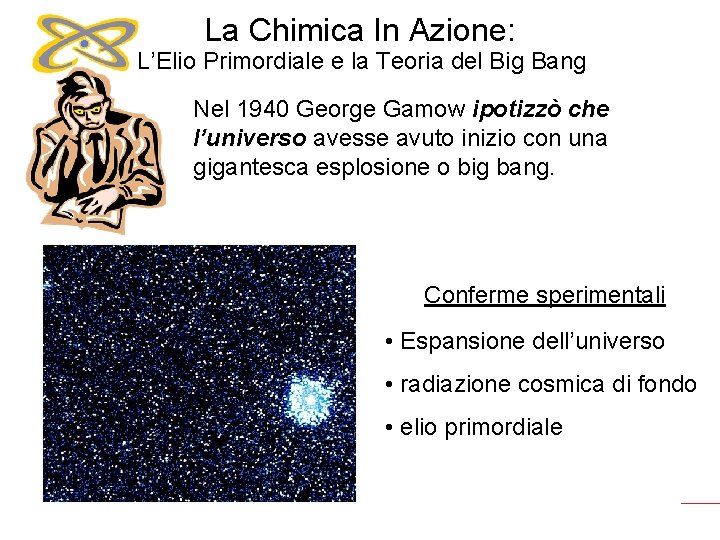 La Chimica In Azione:
L'Elio Primordiale e la Teoria del Big Bang

Nel 1940 George Gamow ipotizzò che l'universo avesse avuto inizio con una gigantesca esplosione o big bang.

Conferme sperimentali

• Espansione dell'universo
• radiazione cosmica di fondo
• elio primordiale